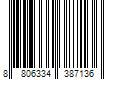 8 806334 387136